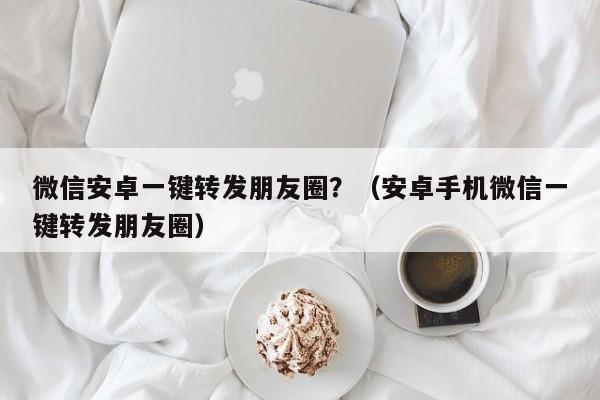 微信安卓一键转发朋友圈？（安卓手机微信一键转发朋友圈）